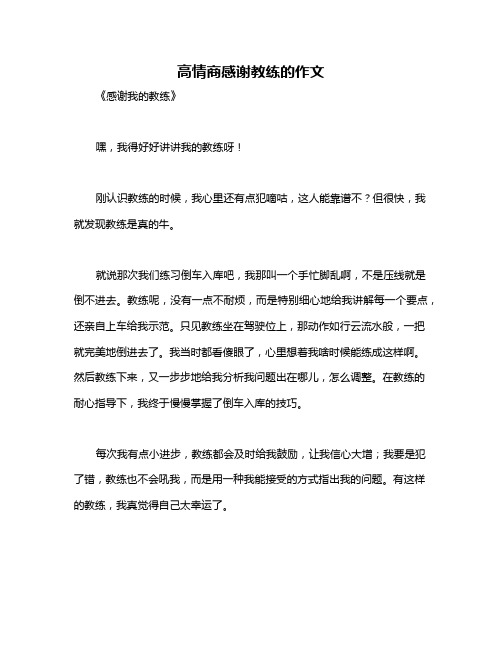 高情商感谢教练的作文

《感谢我的教练》

嘿，我得好好讲讲我的教练呀！

刚认识教练的时候，我心里还有点犯嘀咕，这人能靠谱不？但很快，我就发现教练是真的牛。

就说那次我们练习倒车入库吧，我那叫一个手忙脚乱啊，不是压线就是倒不进去。教练呢，没有一点不耐烦，而是特别细心地给我讲解每一个要点，还亲自上车给我示范。只见教练坐在驾驶位上，那动作如行云流水般，一把就完美地倒进去了。我当时都看傻眼了，心里想着我啥时候能练成这样啊。然后教练下来，又一步步地给我分析我问题出在哪儿，怎么调整。在教练的耐心指导下，我终于慢慢掌握了倒车入库的技巧。

每次我有点小进步，教练都会及时给我鼓励，让我信心大增；我要是犯了错，教练也不会吼我，而是用一种我能接受的方式指出我的问题。有这样的教练，我真觉得自己太幸运了。